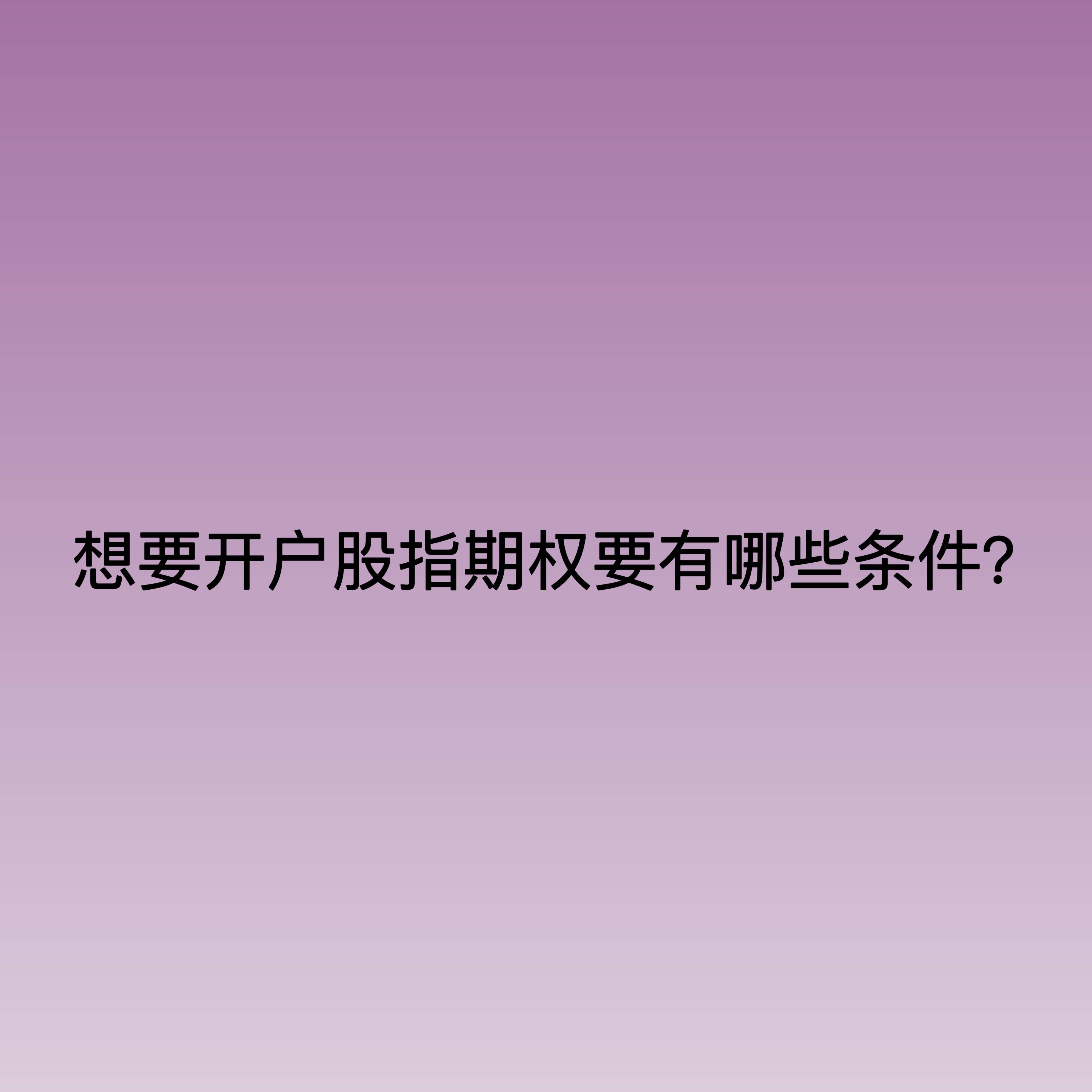 想要开户股指期权要有哪些条件?